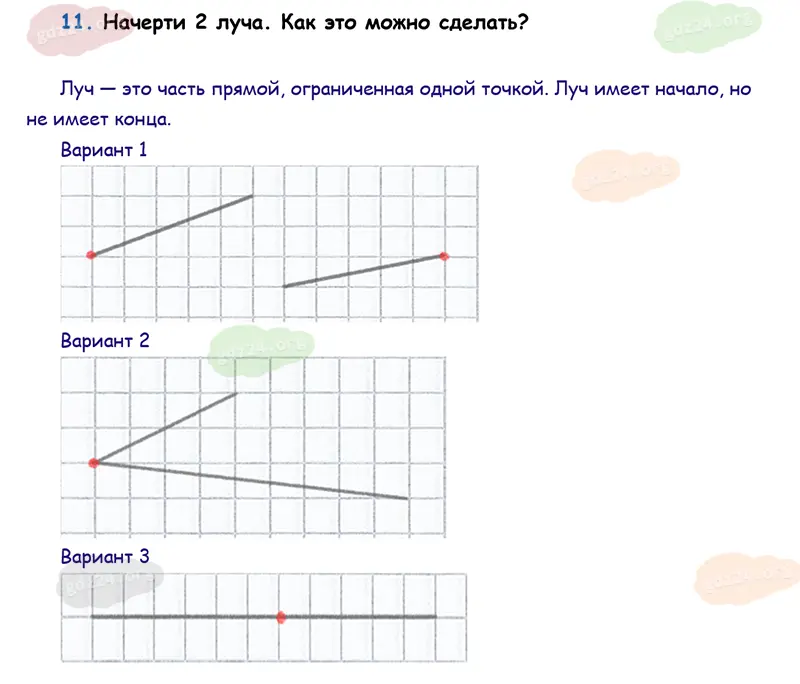 11. Начерти 2 луча. Как это можно сделать?

Луч — это часть прямой, ограниченная одной точкой. Луч имеет начало, но не имеет конца.

Вариант 1

Вариант 2

Вариант 3

gdz24.org